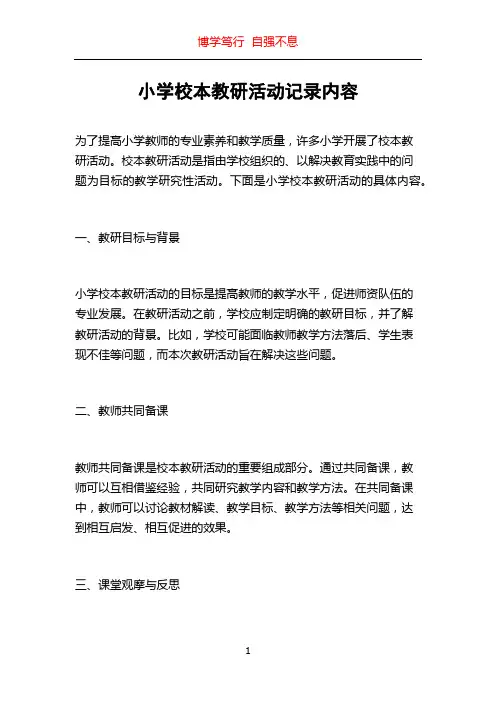 博学笃行 自强不息

小学校本教研活动记录内容

为了提高小学教师的专业素养和教学质量，许多小学开展了校本教研活动。校本教研活动是指由学校组织的、以解决教育实践中的问题为目标的教学研究性活动。下面是小学校本教研活动的具体内容。

一、教研目标与背景

小学校本教研活动的目标是提高教师的教学水平，促进师资队伍的专业发展。在教研活动之前，学校应制定明确的教研目标，并了解教研活动的背景。比如，学校可能面临教师教学方法落后、学生表现不佳等问题，而本次教研活动旨在解决这些问题。

二、教师共同备课

教师共同备课是校本教研活动的重要组成部分。通过共同备课，教师可以互相借鉴经验，共同研究教学内容和教学方法。在共同备课中，教师可以讨论教材解读、教学目标、教学方法等相关问题，达到相互启发、相互促进的效果。

三、课堂观摩与反思

1